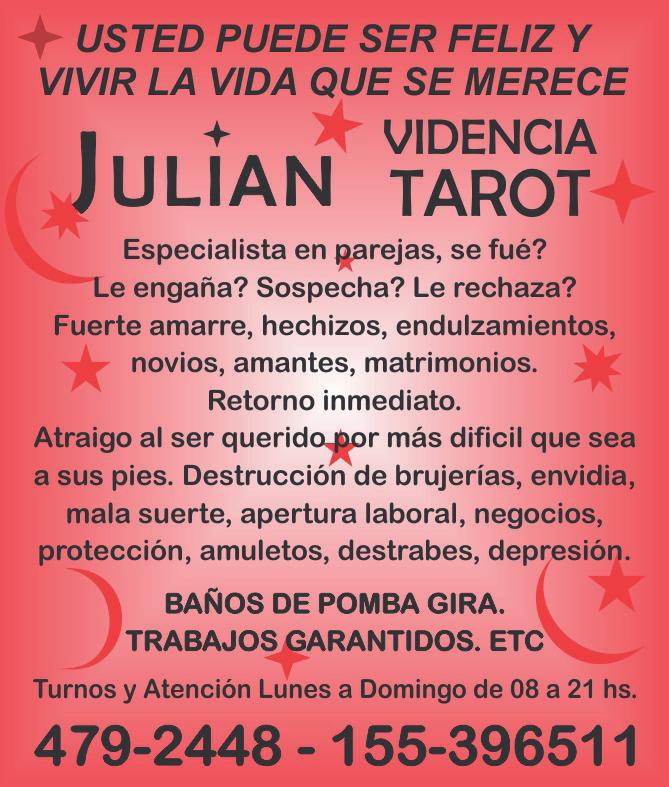 USTED PUEDE SER FELIZ Y VIVIR LA VIDA QUE SE MERECE

JULIAN

VIDENCIA
TAROT

Especialista en parejas, se fué? Le engaña? Sospecha? Le rechaza? Fuerte amarre, hechizos, endulzamientos, novios, amantes, matrimonios. Retorno inmediato. Atraigo al ser querido por más dificil que sea a sus pies. Destrucción de brujerías, envidia, mala suerte, apertura laboral, negocios, protección, amuletos, destrabes, depresión.

BAÑOS DE POMBA GIRA.
TRABAJOS GARANTIDOS. ETC

Turnos y Atención Lunes a Domingo de 08 a 21 hs.

479-2448 - 155-396511